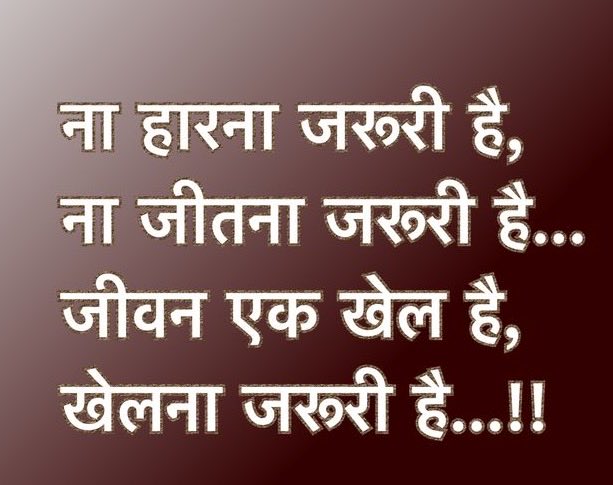 ना हारना जरूरी है,
ना जीतना जरूरी है...
जीवन एक खेल है,
खेलना जरूरी है...!!